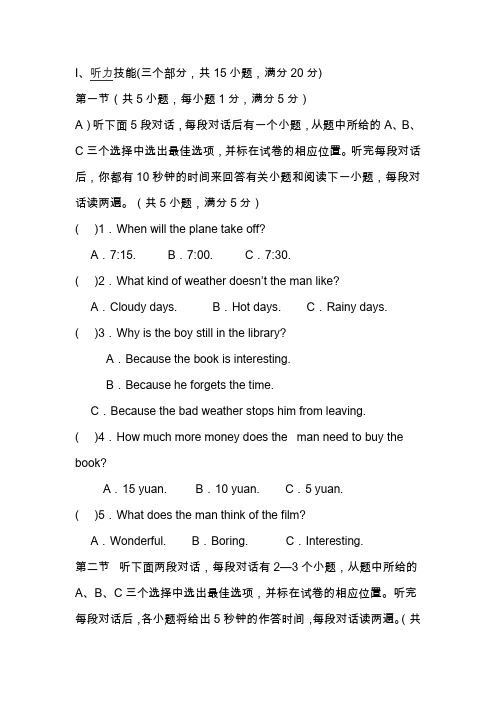 I、听力技能(三个部分，共 15 小题，满分 20 分)

第一节（共 5 小题，每小题 1 分，满分 5 分）

A）听下面 5 段对话，每段对话后有一个小题，从题中所给的 A、B、C 三个选择中选出最佳选项，并标在试卷的相应位置。听完每段对话后，你都有 10 秒钟的时间来回答有关小题和阅读下一小题，每段对话读两遍。（共 5 小题，满分 5 分）

(    )1．When will the plane take off?

A．7:15.    B．7:00.    C．7:30.

(    )2．What kind of weather doesn't the man like?

A．Cloudy days.    B．Hot days.    C．Rainy days.

(    )3．Why is the boy still in the library?

A．Because the book is interesting.

B．Because he forgets the time.

C．Because the bad weather stops him from leaving.

(    )4．How much more money does the man need to buy the book?

A．15 yuan.    B．10 yuan.    C．5 yuan.

(    )5．What does the man think of the film?

A．Wonderful.    B．Boring.    C．Interesting.

第二节 听下面两段对话，每段对话有 2—3 个小题，从题中所给的 A、B、C 三个选择中选出最佳选项，并标在试卷的相应位置。听完每段对话后，各小题将给出 5 秒钟的作答时间，每段对话读两遍。(共